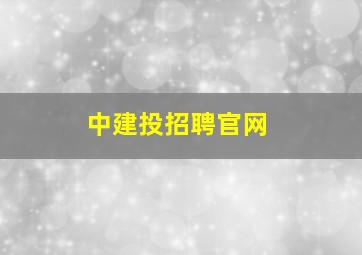 中建投招聘官网